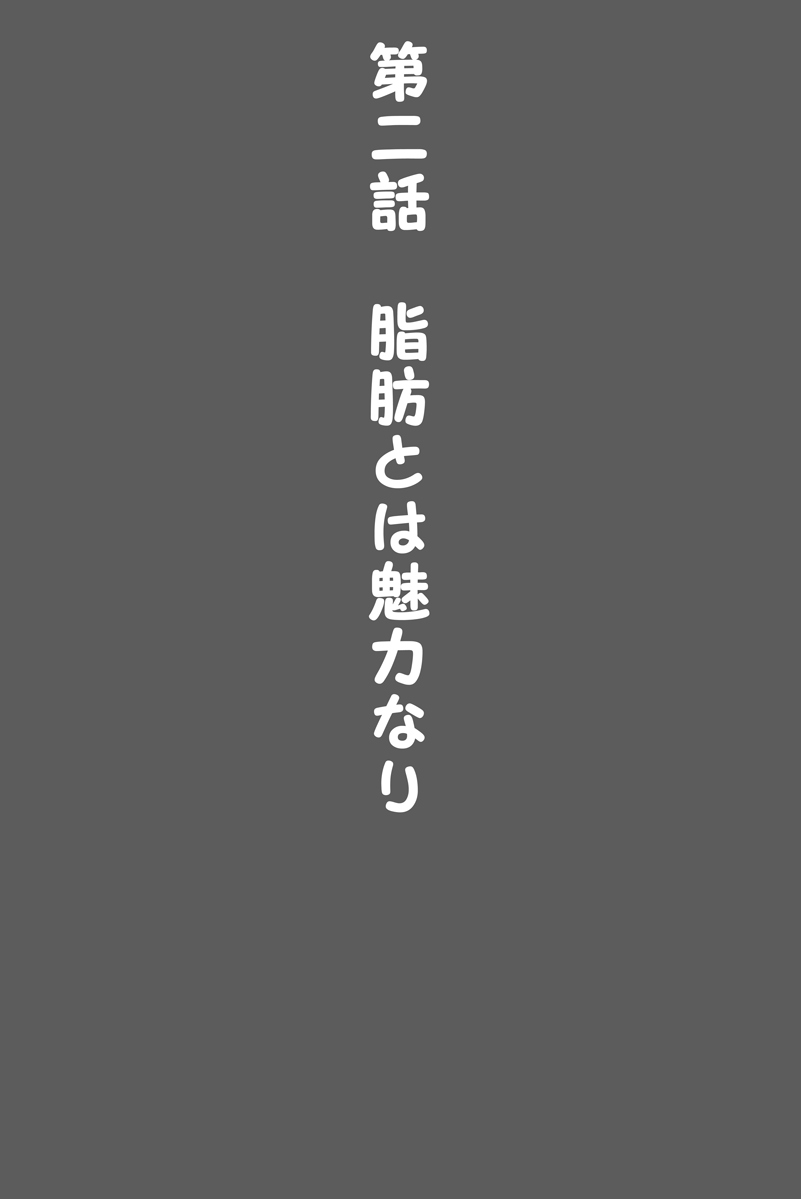 第二話　脂肪とは魅力なり